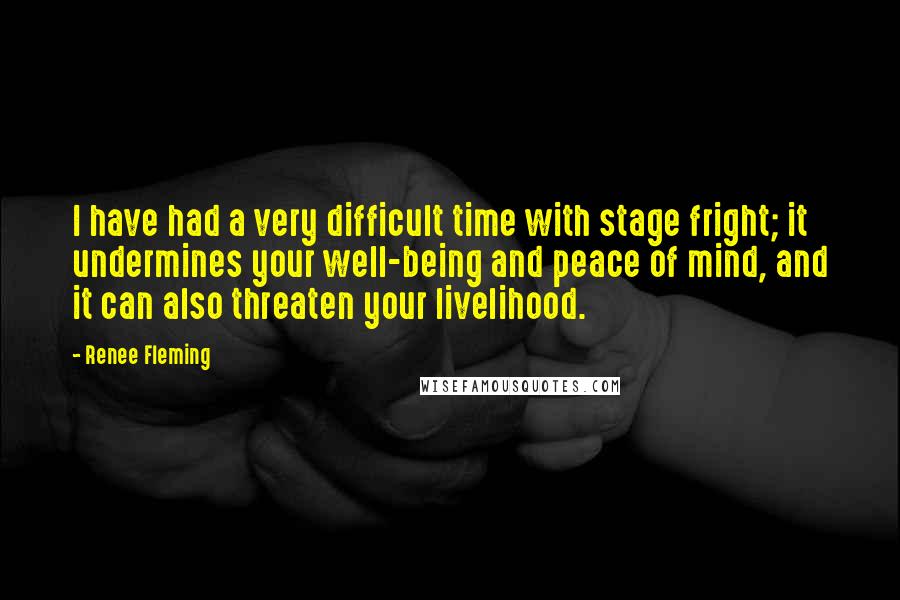 I have had a very difficult time with stage fright; it undermines your well-being and peace of mind, and it can also threaten your livelihood.

- Renee Fleming

WISEFAMOUSQUOTES.COM